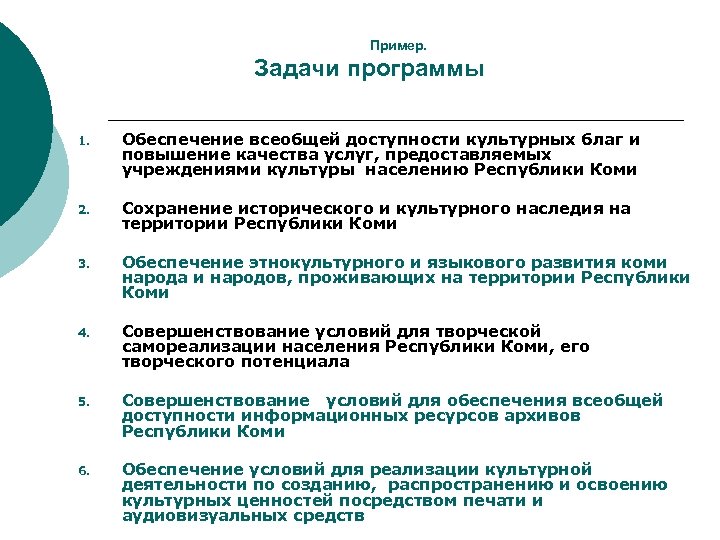 Пример.
Задачи программы

1. Обеспечение всеобщей доступности культурных благ и повышение качества услуг, предоставляемых учреждениями культуры населению Республики Коми

2. Сохранение исторического и культурного наследия на территории Республики Коми

3. Обеспечение этнокультурного и языкового развития коми народа и народов, проживающих на территории Республики Коми

4. Совершенствование условий для творческой самореализации населения Республики Коми, его творческого потенциала

5. Совершенствование условий для обеспечения всеобщей доступности информационных ресурсов архивов Республики Коми

6. Обеспечение условий для реализации культурной деятельности по созданию, распространению и освоению культурных ценностей посредством печати и аудиовизуальных средств